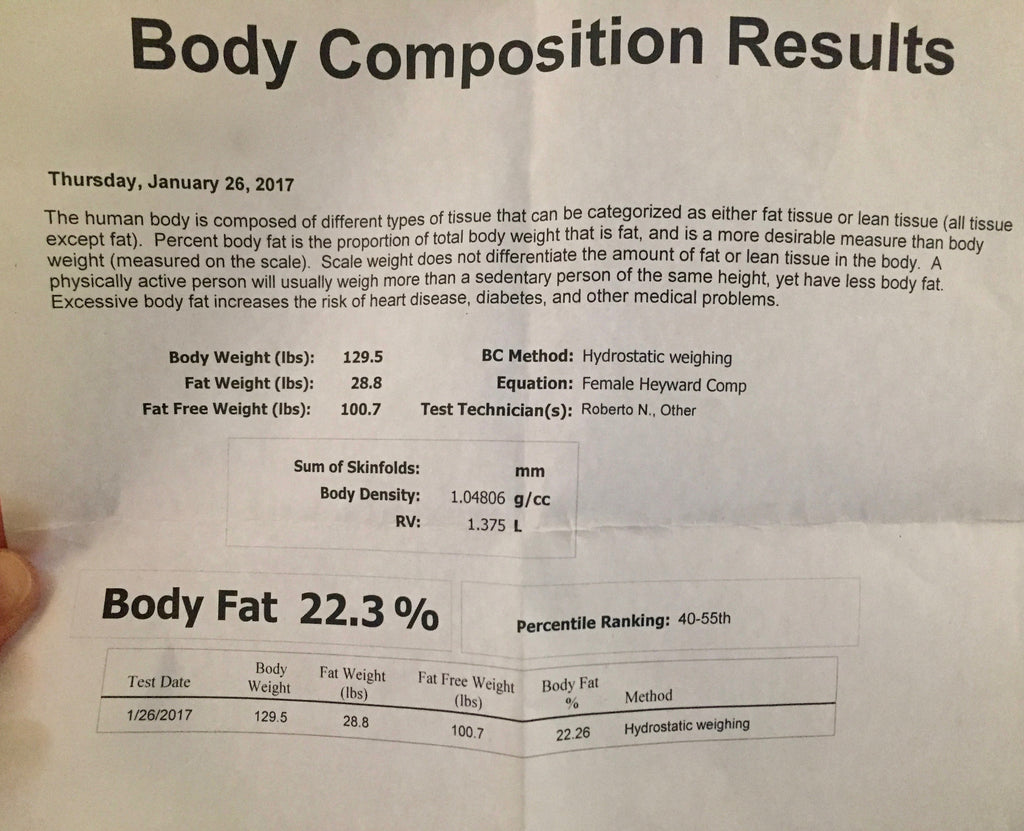 Body Composition Results

Thursday, January 26, 2017

The human body is composed of different types of tissue that can be categorized as either fat tissue or lean tissue (all tissue except fat). Percent body fat is the proportion of total body weight that is fat, and is a more desirable measure than body weight (measured on the scale). Scale weight does not differentiate the amount of fat or lean tissue in the body. A physically active person will usually weigh more than a sedentary person of the same height, yet have less body fat. Excessive body fat increases the risk of heart disease, diabetes, and other medical problems.

Body Weight (lbs): 129.5
Fat Weight (lbs): 28.8
Fat Free Weight (lbs): 100.7

BC Method: Hydrostatic weighing
Equation: Female Heyward Comp
Test Technician(s): Roberto N., Other

Sum of Skinfolds: mm
Body Density: 1.04806 g/cc
RV: 1.375 L

Body Fat 22.3 %

Percentile Ranking: 40-55th

| Test Date | Body Weight | Fat Weight (lbs) | Fat Free Weight (lbs) | Body Fat % | Method |
|---|---|---|---|---|---|
| 1/26/2017 | 129.5 | 28.8 | 100.7 | 22.26 | Hydrostatic weighing |